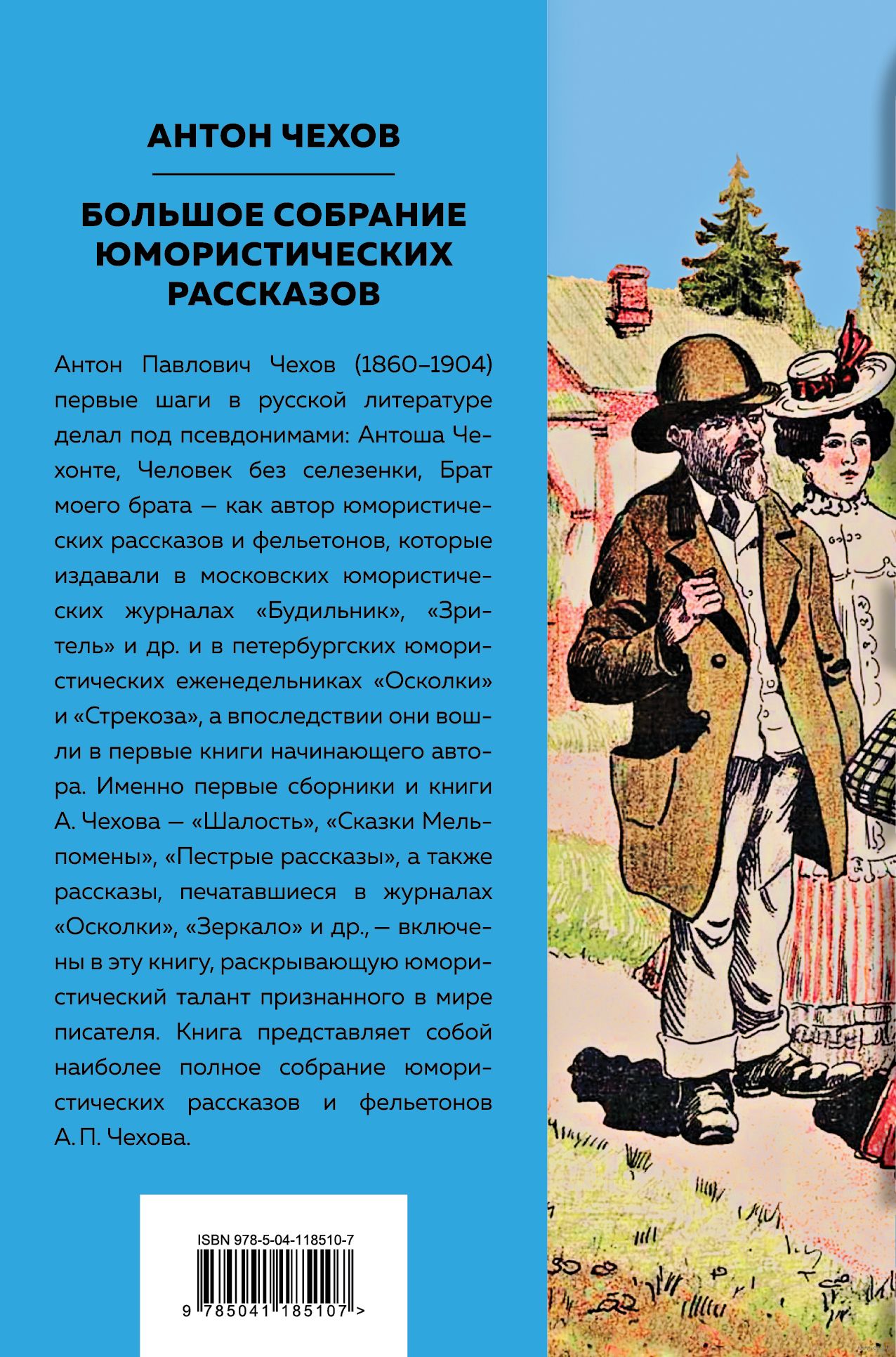 АНТОН ЧЕХОВ

БОЛЬШОЕ СОБРАНИЕ ЮМОРИСТИЧЕСКИХ РАССКАЗОВ

Антон Павлович Чехов (1860–1904) первые шаги в русской литературе делал под псевдонимами: Антоша Чехонте, Человек без селезенки, Брат моего брата — как автор юмористических рассказов и фельетонов, которые издавали в московских юмористических журналах «Будильник», «Зритель» и др. и в петербургских юмористических еженедельниках «Осколки» и «Стрекоза», а впоследствии они вошли в первые книги начинающего автора. Именно первые сборники и книги А. Чехова — «Шалость», «Сказки Мельпомены», «Пестрые рассказы», а также рассказы, печатавшиеся в журналах «Осколки», «Зеркало» и др., — включены в эту книгу, раскрывающую юмористический талант признанного в мире писателя. Книга представляет собой наиболее полное собрание юмористических рассказов и фельетонов А. П. Чехова.

ISBN 978-5-04-118510-7

9 785041 185107 >